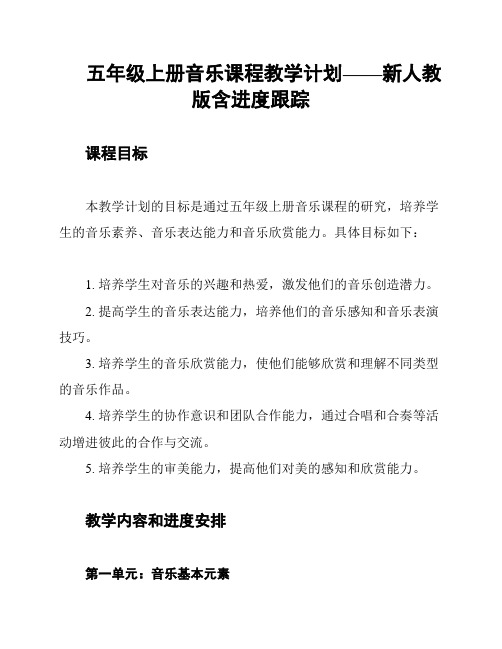 五年级上册音乐课程教学计划——新人教版含进度跟踪

课程目标

本教学计划的目标是通过五年级上册音乐课程的研究，培养学生的音乐素养、音乐表达能力和音乐欣赏能力。具体目标如下：

1. 培养学生对音乐的兴趣和热爱，激发他们的音乐创造潜力。

2. 提高学生的音乐表达能力，培养他们的音乐感知和音乐表演技巧。

3. 培养学生的音乐欣赏能力，使他们能够欣赏和理解不同类型的音乐作品。

4. 培养学生的协作意识和团队合作能力，通过合唱和合奏等活动增进彼此的合作与交流。

5. 培养学生的审美能力，提高他们对美的感知和欣赏能力。

教学内容和进度安排

第一单元：音乐基本元素